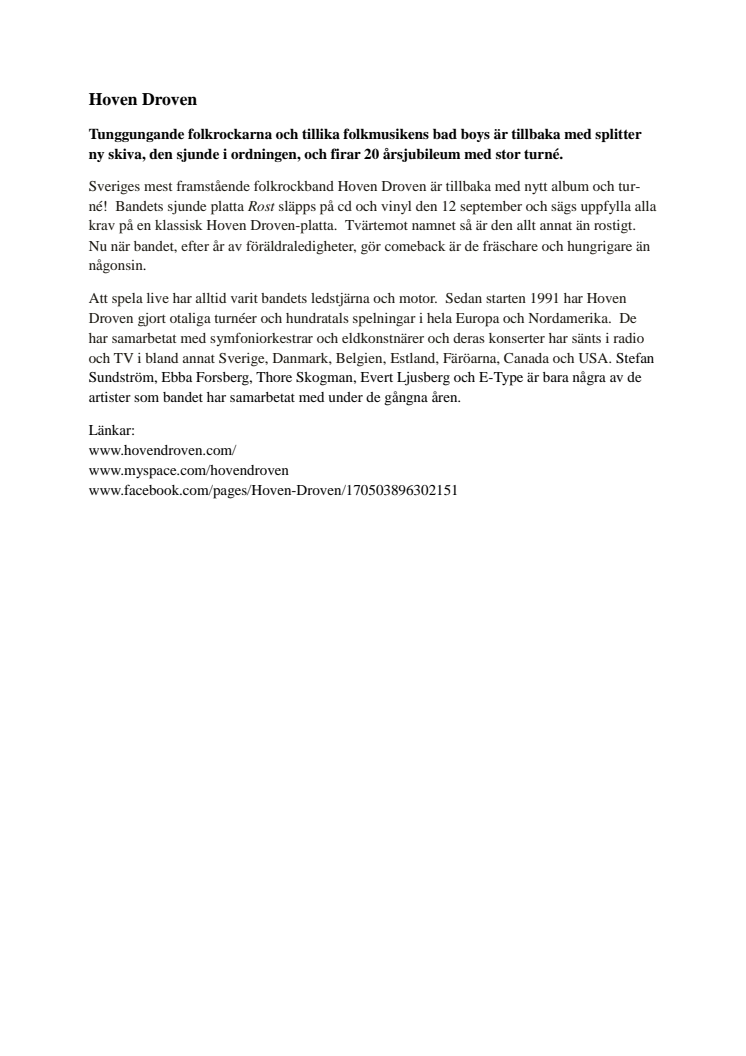 Hoven Droven

Tunggungande folkrockarna och tillika folkmusikens bad boys är tillbaka med splitter ny skiva, den sjunde i ordningen, och firar 20 årsjubileum med stor turné.

Sveriges mest framstående folkrockband Hoven Droven är tillbaka med nytt album och turné! Bandets sjunde platta Rost släpps på cd och vinyl den 12 september och sägs uppfylla alla krav på en klassisk Hoven Droven-platta. Tvärtemot namnet så är den allt annat än rostigt. Nu när bandet, efter år av föräldraledigheter, gör comeback är de fräschare och hungrigare än någonsin.

Att spela live har alltid varit bandets ledstjärna och motor. Sedan starten 1991 har Hoven Droven gjort otaliga turnéer och hundratals spelningar i hela Europa och Nordamerika. De har samarbetat med symfoniorkestrar och eldkonstnärer och deras konserter har sänts i radio och TV i bland annat Sverige, Danmark, Belgien, Estland, Färöarna, Canada och USA. Stefan Sundström, Ebba Forsberg, Thore Skogman, Evert Ljusberg och E-Type är bara några av de artister som bandet har samarbetat med under de gångna åren.

Länkar:
www.hovendroven.com/
www.myspace.com/hovendroven
www.facebook.com/pages/Hoven-Droven/170503896302151